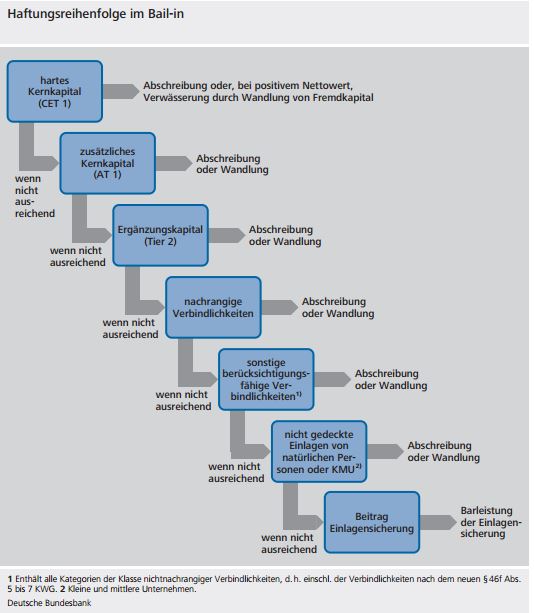 Haftungsreihenfolge im Bail-in

hartes Kernkapital (CET 1)

Abschreibung oder, bei positivem Nettowert, Verwässerung durch Wandlung von Fremdkapital

wenn nicht ausreichend

zusätzliches Kernkapital (AT 1)

Abschreibung oder Wandlung

wenn nicht ausreichend

Ergänzungskapital (Tier 2)

Abschreibung oder Wandlung

wenn nicht ausreichend

nachrangige Verbindlichkeiten

Abschreibung oder Wandlung

wenn nicht ausreichend

sonstige berücksichtigungsfähige Verbindlichkeiten$^{1)}$

Abschreibung oder Wandlung

wenn nicht ausreichend

nicht gedeckte Einlagen von natürlichen Personen oder KMU$^{2)}$

Abschreibung oder Wandlung

wenn nicht ausreichend

Beitrag Einlagensicherung

Barleistung der Einlagensicherung

1 Enthält alle Kategorien der Klasse nichtnachrangiger Verbindlichkeiten, d. h. einschl. der Verbindlichkeiten nach dem neuen § 46f Abs. 5 bis 7 KWG. 2 Kleine und mittlere Unternehmen.

Deutsche Bundesbank